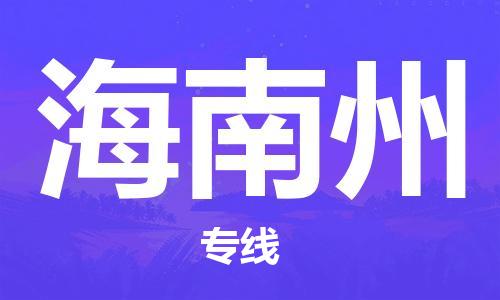 海南州

专线